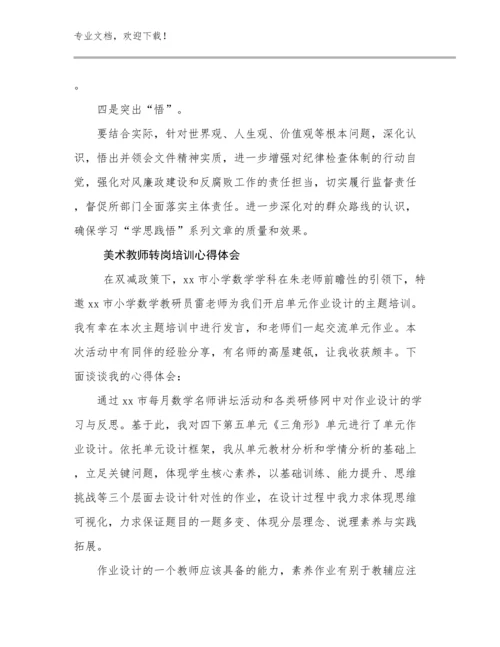 专业文档，欢迎下载！

。

四是突出“悟”。

要结合实际，针对世界观、人生观、价值观等根本问题，深化认识，悟出并领会文件精神实质，进一步增强对纪律检查体制的行动自觉，强化对风廉政建设和反腐败工作的责任担当，切实履行监督责任，督促所部门全面落实主体责任。进一步深化对的群众路线的认识，确保学习“学思践悟”系列文章的质量和效果。

美术教师转岗培训心得体会

在双减政策下，xx 市小学数学学科在朱老师前瞻性的引领下，特邀 xx 市小学数学教研员雷老师为我们开启单元作业设计的主题培训。我有幸在本次主题培训中进行发言，和老师们一起交流单元作业。本次活动中有同伴的经验分享，有名师的高屋建瓴，让我收获颇丰。下面谈谈我的心得体会：

通过 xx 市每月数学名师讲坛活动和各类研修网中对作业设计的学习与反思。基于此，我对四下第五单元《三角形》单元进行了单元作业设计。依托单元设计框架，我从单元教材分析和学情分析的基础上，立足关键问题，体现学生核心素养，以基础训练、能力提升、思维挑战等三个层面去设计针对性的作业，在设计过程中我力求体现思维可视化，力求保证题目的一题多变、体现分层理念、说理素养与实践拓展。

作业设计的一个教师应该具备的能力，素养作业有别于教辅应注